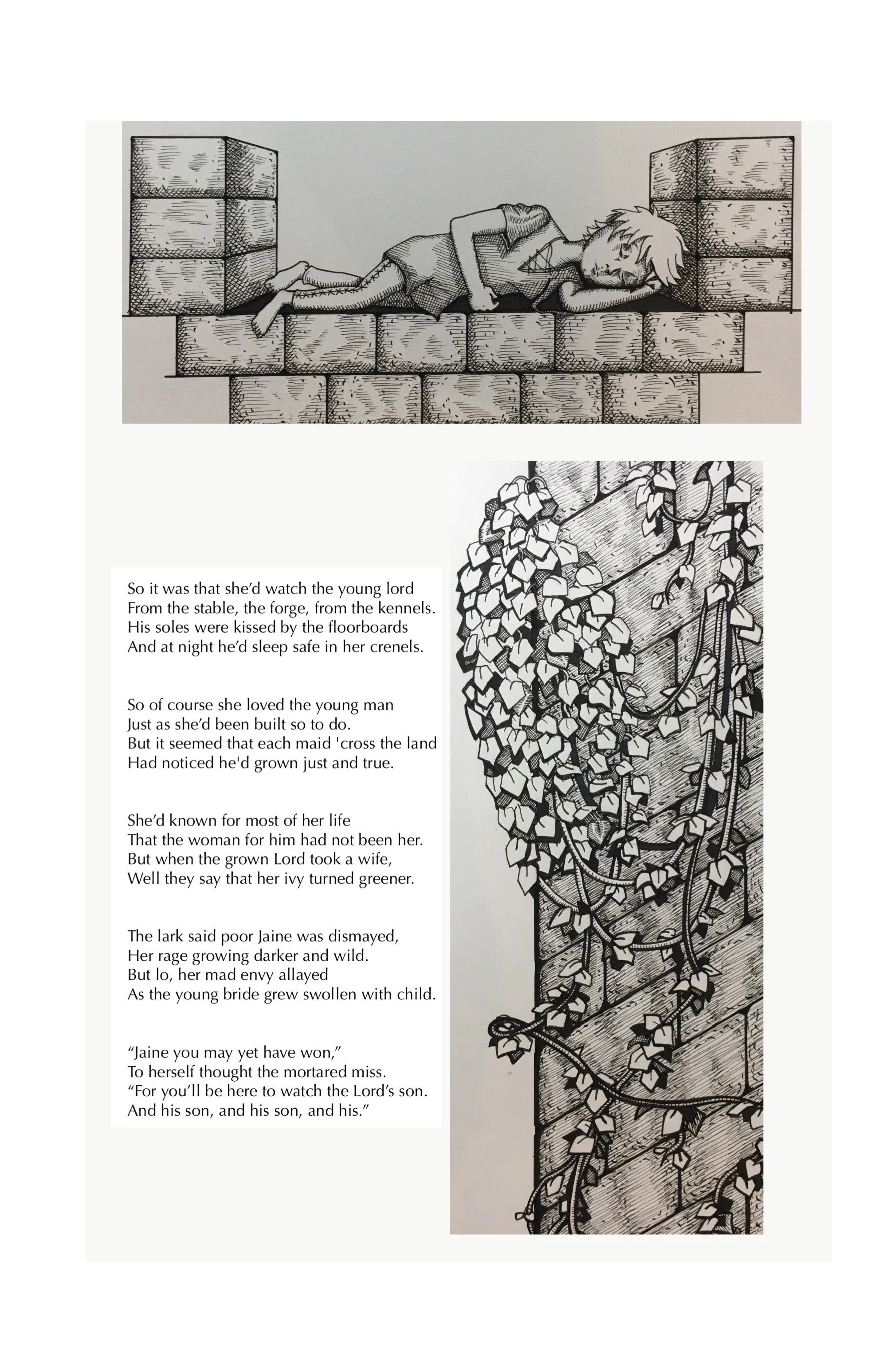 So it was that she'd watch the young lord
From the stable, the forge, from the kennels.
His soles were kissed by the floorboards
And at night he'd sleep safe in her crenels.

So of course she loved the young man
Just as she'd been built so to do.
But it seemed that each maid 'cross the land
Had noticed he'd grown just and true.

She'd known for most of her life
That the woman for him had not been her.
But when the grown Lord took a wife,
Well they say that her ivy turned greener.

The lark said poor Jaine was dismayed,
Her rage growing darker and wild.
But lo, her mad envy allayed
As the young bride grew swollen with child.

"Jaine you may yet have won,"
To herself thought the mortared miss.
"For you'll be here to watch the Lord's son.
And his son, and his son, and his."